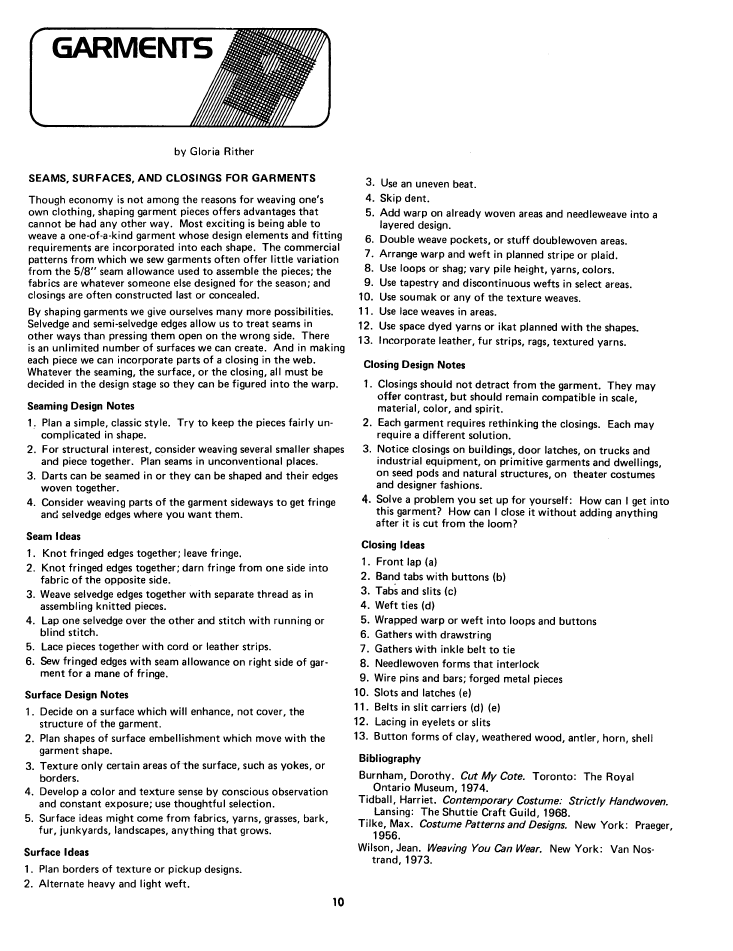 GARMENTS

by Gloria Rither

SEAMS, SURFACES, AND CLOSINGS FOR GARMENTS

Though economy is not among the reasons for weaving one's own clothing, shaping garment pieces offers advantages that cannot be had any other way. Most exciting is being able to weave a one-of-a-kind garment whose design elements and fitting requirements are incorporated into each shape. The commercial patterns from which we sew garments often offer little variation from the 5/8" seam allowance used to assemble the pieces; the fabrics are whatever someone else designed for the season; and closings are often constructed last or concealed.

By shaping garments we give ourselves many more possibilities. Selvedge and semi-selvedge edges allow us to treat seams in other ways than pressing them open on the wrong side. There is an unlimited number of surfaces we can create. And in making each piece we can incorporate parts of a closing in the web. Whatever the seaming, the surface, or the closing, all must be decided in the design stage so they can be figured into the warp.

Seaming Design Notes

1. Plan a simple, classic style. Try to keep the pieces fairly uncomplicated in shape.
2. For structural interest, consider weaving several smaller shapes and piece together. Plan seams in unconventional places.
3. Darts can be seamed in or they can be shaped and their edges woven together.
4. Consider weaving parts of the garment sideways to get fringe and selvedge edges where you want them.

Seam Ideas

1. Knot fringed edges together; leave fringe.
2. Knot fringed edges together; darn fringe from one side into fabric of the opposite side.
3. Weave selvedge edges together with separate thread as in assembling knitted pieces.
4. Lap one selvedge over the other and stitch with running or blind stitch.
5. Lace pieces together with cord or leather strips.
6. Sew fringed edges with seam allowance on right side of garment for a mane of fringe.

Surface Design Notes

1. Decide on a surface which will enhance, not cover, the structure of the garment.
2. Plan shapes of surface embellishment which move with the garment shape.
3. Texture only certain areas of the surface, such as yokes, or borders.
4. Develop a color and texture sense by conscious observation and constant exposure; use thoughtful selection.
5. Surface ideas might come from fabrics, yarns, grasses, bark, fur, junkyards, landscapes, anything that grows.

Surface Ideas

1. Plan borders of texture or pickup designs.
2. Alternate heavy and light weft.
3. Use an uneven beat.
4. Skip dent.
5. Add warp on already woven areas and needleweave into a layered design.
6. Double weave pockets, or stuff doublewoven areas.
7. Arrange warp and weft in planned stripe or plaid.
8. Use loops or shag; vary pile height, yarns, colors.
9. Use tapestry and discontinuous wefts in select areas.
10. Use soumak or any of the texture weaves.
11. Use lace weaves in areas.
12. Use space dyed yarns or ikat planned with the shapes.
13. Incorporate leather, fur strips, rags, textured yarns.

Closing Design Notes

1. Closings should not detract from the garment. They may offer contrast, but should remain compatible in scale, material, color, and spirit.
2. Each garment requires rethinking the closings. Each may require a different solution.
3. Notice closings on buildings, door latches, on trucks and industrial equipment, on primitive garments and dwellings, on seed pods and natural structures, on theater costumes and designer fashions.
4. Solve a problem you set up for yourself: How can I get into this garment? How can I close it without adding anything after it is cut from the loom?

Closing Ideas

1. Front lap (a)
2. Band tabs with buttons (b)
3. Tabs and slits (c)
4. Weft ties (d)
5. Wrapped warp or weft into loops and buttons
6. Gathers with drawstring
7. Gathers with inkle belt to tie
8. Needlewoven forms that interlock
9. Wire pins and bars; forged metal pieces
10. Slots and latches (e)
11. Belts in slit carriers (d) (e)
12. Lacing in eyelets or slits
13. Button forms of clay, weathered wood, antler, horn, shell

Bibliography

Burnham, Dorothy. Cut My Cote. Toronto: The Royal Ontario Museum, 1974.
Tidball, Harriet. Contemporary Costume: Strictly Handwoven. Lansing: The Shuttle Craft Guild, 1968.
Tilke, Max. Costume Patterns and Designs. New York: Praeger, 1956.
Wilson, Jean. Weaving You Can Wear. New York: Van Nostrand, 1973.

10